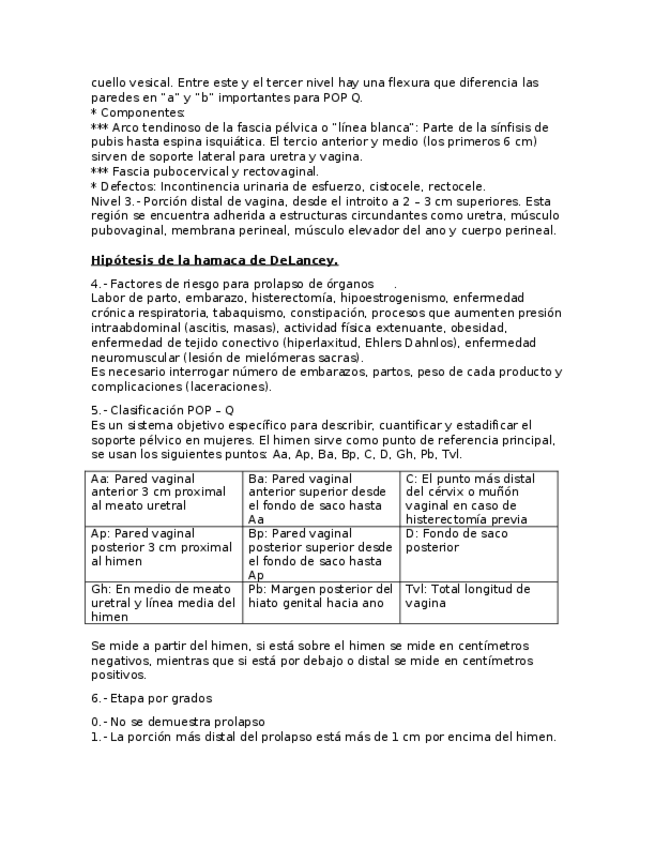 cuello vesical. Entre este y el tercer nivel hay una flexura que diferencia las paredes en "a" y "b" importantes para POP Q.
* Componentes:
*** Arco tendinoso de la fascia pélvica o "línea blanca": Parte de la sínfisis de pubis hasta espina isquiática. El tercio anterior y medio (los primeros 6 cm) sirven de soporte lateral para uretra y vagina.
*** Fascia pubocervical y rectovaginal.
* Defectos: Incontinencia urinaria de esfuerzo, cistocele, rectocele.
Nivel 3.- Porción distal de vagina, desde el introito a 2 – 3 cm superiores. Esta región se encuentra adherida a estructuras circundantes como uretra, músculo pubovaginal, membrana perineal, músculo elevador del ano y cuerpo perineal.

Hipótesis de la hamaca de DeLancey.

4.- Factores de riesgo para prolapso de órganos .
Labor de parto, embarazo, histerectomía, hipoestrogenismo, enfermedad crónica respiratoria, tabaquismo, constipación, procesos que aumenten presión intraabdominal (ascitis, masas), actividad física extenuante, obesidad, enfermedad de tejido conectivo (hiperlaxitud, Ehlers Dahnlos), enfermedad neuromuscular (lesión de mielómeras sacras).
Es necesario interrogar número de embarazos, partos, peso de cada producto y complicaciones (laceraciones).

5.- Clasificación POP – Q
Es un sistema objetivo específico para describir, cuantificar y estadificar el soporte pélvico en mujeres. El himen sirve como punto de referencia principal, se usan los siguientes puntos: Aa, Ap, Ba, Bp, C, D, Gh, Pb, Tvl.

| Aa: Pared vaginal anterior 3 cm proximal al meato uretral | Ba: Pared vaginal anterior superior desde el fondo de saco hasta Aa | C: El punto más distal del cérvix o muñón vaginal en caso de histerectomía previa |
|---|---|---|
| Ap: Pared vaginal posterior 3 cm proximal al himen | Bp: Pared vaginal posterior superior desde el fondo de saco hasta Ap | D: Fondo de saco posterior |
| Gh: En medio de meato uretral y línea media del himen | Pb: Margen posterior del hiato genital hacia ano | Tvl: Total longitud de vagina |

Se mide a partir del himen, si está sobre el himen se mide en centímetros negativos, mientras que si está por debajo o distal se mide en centímetros positivos.

6.- Etapa por grados

0.- No se demuestra prolapso
1.- La porción más distal del prolapso está más de 1 cm por encima del himen.